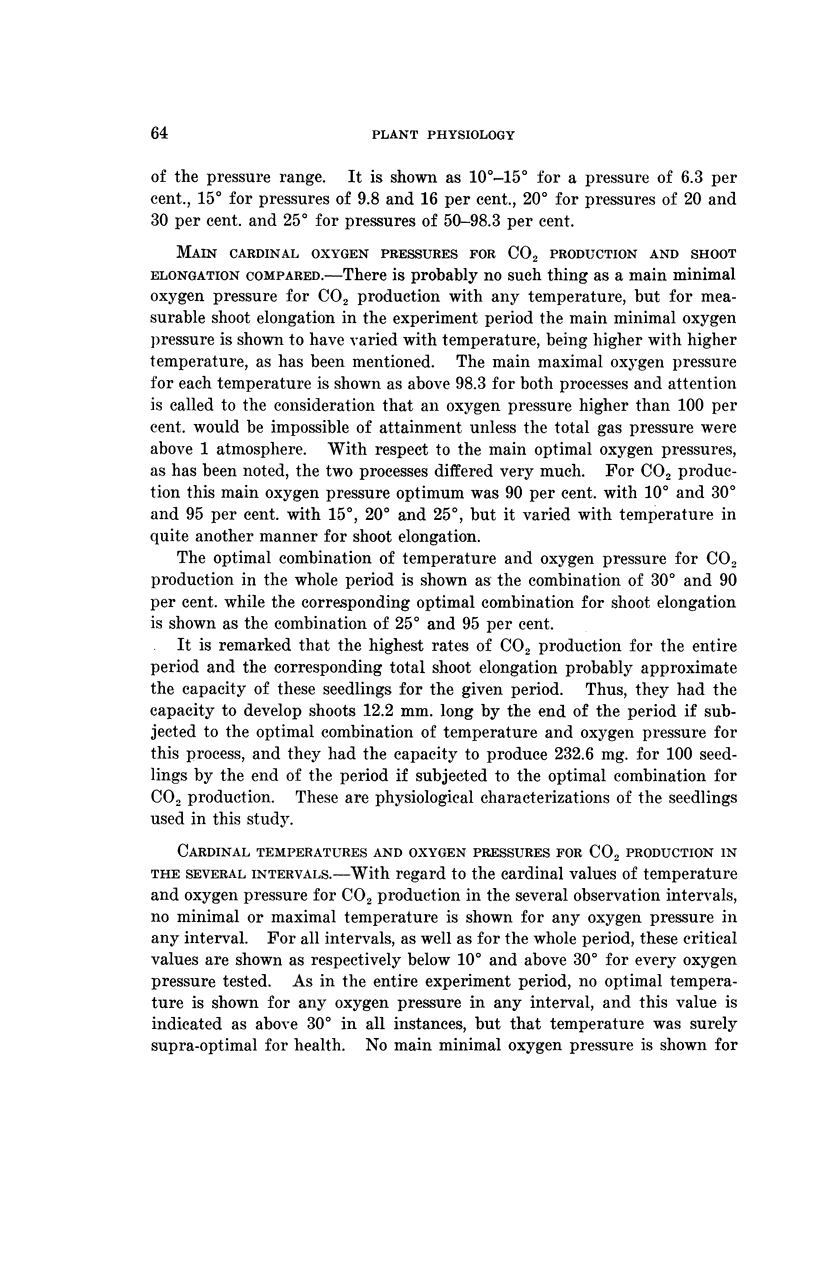 64 PLANT PHYSIOLOGY

of the pressure range. It is shown as 10°–15° for a pressure of 6.3 per cent., 15° for pressures of 9.8 and 16 per cent., 20° for pressures of 20 and 30 per cent. and 25° for pressures of 50–98.3 per cent.

MAIN CARDINAL OXYGEN PRESSURES FOR $CO_2$ PRODUCTION AND SHOOT ELONGATION COMPARED.—There is probably no such thing as a main minimal oxygen pressure for $CO_2$ production with any temperature, but for measurable shoot elongation in the experiment period the main minimal oxygen pressure is shown to have varied with temperature, being higher with higher temperature, as has been mentioned. The main maximal oxygen pressure for each temperature is shown as above 98.3 for both processes and attention is called to the consideration that an oxygen pressure higher than 100 per cent. would be impossible of attainment unless the total gas pressure were above 1 atmosphere. With respect to the main optimal oxygen pressures, as has been noted, the two processes differed very much. For $CO_2$ production this main oxygen pressure optimum was 90 per cent. with 10° and 30° and 95 per cent. with 15°, 20° and 25°, but it varied with temperature in quite another manner for shoot elongation.

The optimal combination of temperature and oxygen pressure for $CO_2$ production in the whole period is shown as the combination of 30° and 90 per cent. while the corresponding optimal combination for shoot elongation is shown as the combination of 25° and 95 per cent.

It is remarked that the highest rates of $CO_2$ production for the entire period and the corresponding total shoot elongation probably approximate the capacity of these seedlings for the given period. Thus, they had the capacity to develop shoots 12.2 mm. long by the end of the period if subjected to the optimal combination of temperature and oxygen pressure for this process, and they had the capacity to produce 232.6 mg. for 100 seedlings by the end of the period if subjected to the optimal combination for $CO_2$ production. These are physiological characterizations of the seedlings used in this study.

CARDINAL TEMPERATURES AND OXYGEN PRESSURES FOR $CO_2$ PRODUCTION IN THE SEVERAL INTERVALS.—With regard to the cardinal values of temperature and oxygen pressure for $CO_2$ production in the several observation intervals, no minimal or maximal temperature is shown for any oxygen pressure in any interval. For all intervals, as well as for the whole period, these critical values are shown as respectively below 10° and above 30° for every oxygen pressure tested. As in the entire experiment period, no optimal temperature is shown for any oxygen pressure in any interval, and this value is indicated as above 30° in all instances, but that temperature was surely supra-optimal for health. No main minimal oxygen pressure is shown for